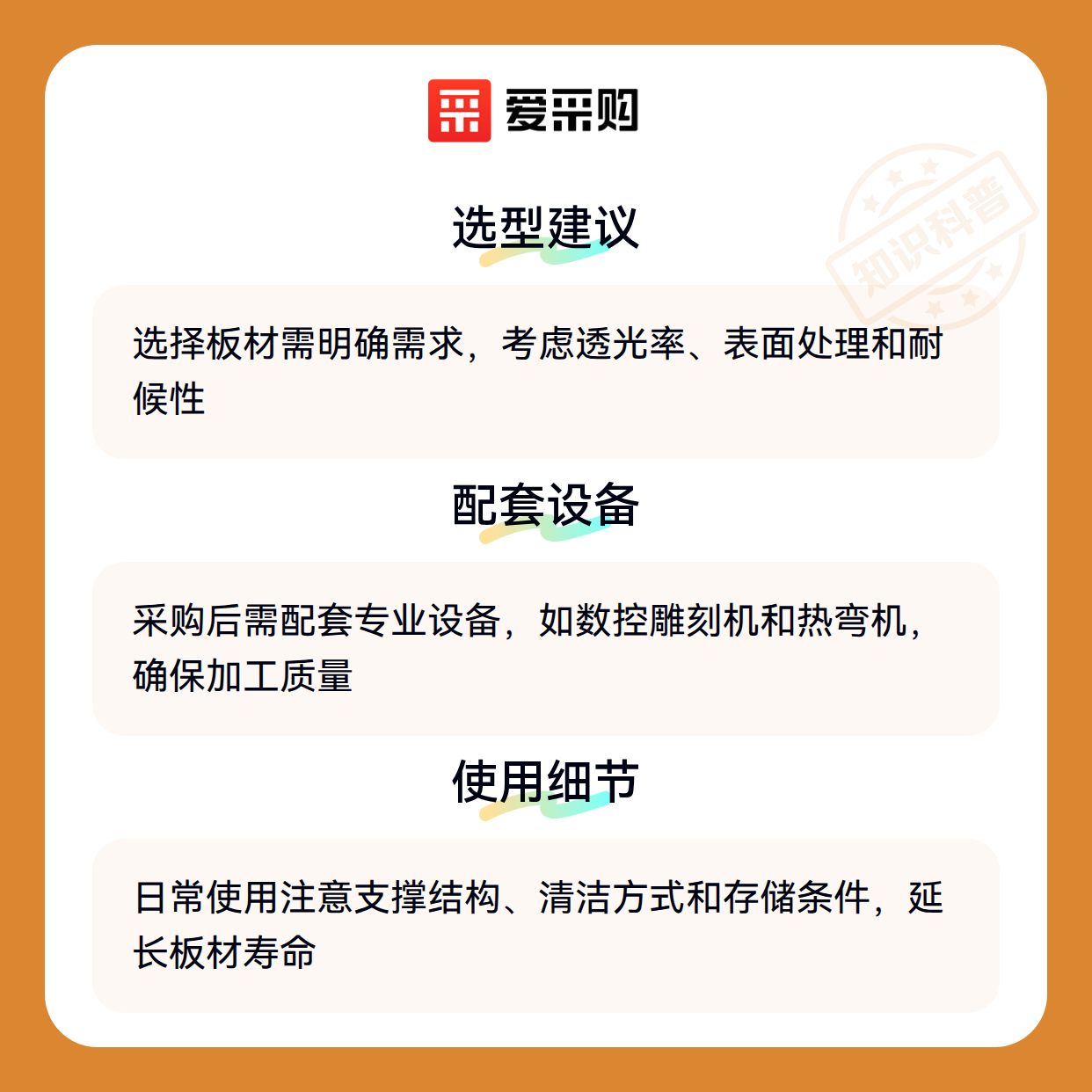 爱采购

选型建议

选择板材需明确需求，考虑透光率、表面处理和耐候性

配套设备

采购后需配套专业设备，如数控雕刻机和热弯机，确保加工质量

使用细节

日常使用注意支撑结构、清洁方式和存储条件，延长板材寿命

知识科普